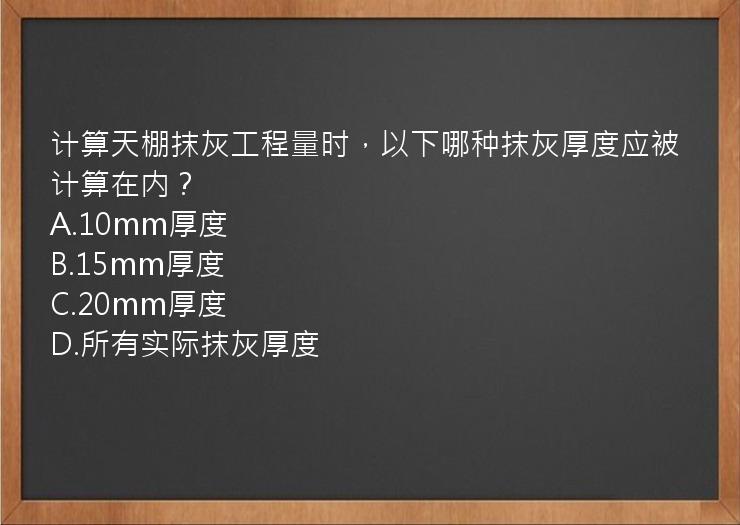 计算天棚抹灰工程量时，以下哪种抹灰厚度应被计算在内？
A.10mm厚度
B.15mm厚度
C.20mm厚度
D.所有实际抹灰厚度